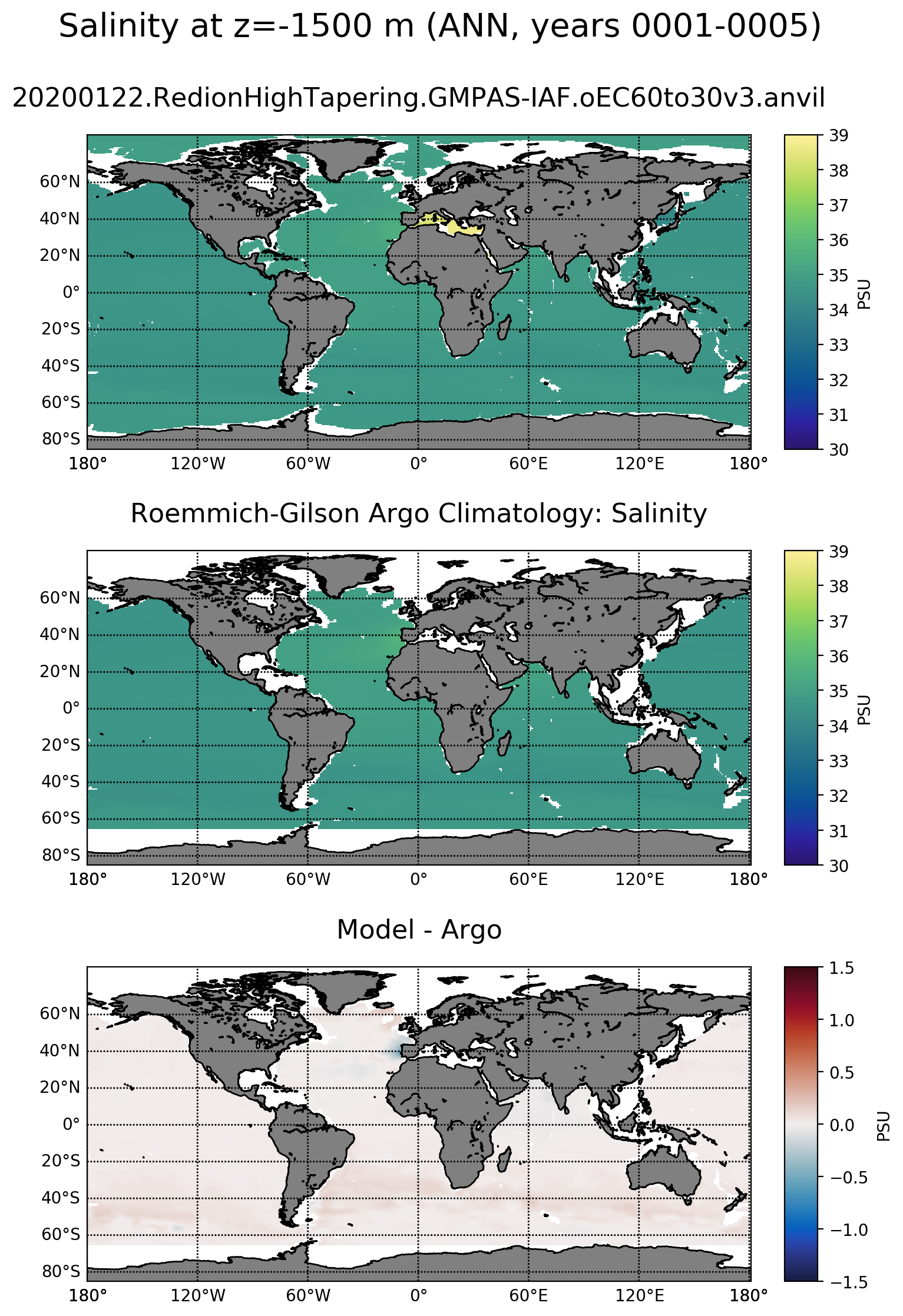 Salinity at z=-1500 m (ANN, years 0001-0005)

20200122.RedionHighTapering.GMPAS-IAF.oEC60to30v3.anvil

60°N
40°N
20°N
0°
20°S
40°S
60°S
80°S
180°
120°W
60°W
0°
60°E
120°E
180°

39
38
37
36
35
34
33
32
31
30
PSU

Roemmich-Gilson Argo Climatology: Salinity

60°N
40°N
20°N
0°
20°S
40°S
60°S
80°S
180°
120°W
60°W
0°
60°E
120°E
180°

39
38
37
36
35
34
33
32
31
30
PSU

Model - Argo

60°N
40°N
20°N
0°
20°S
40°S
60°S
80°S
180°
120°W
60°W
0°
60°E
120°E
180°

1.5
1.0
0.5
0.0
−0.5
−1.0
−1.5
PSU